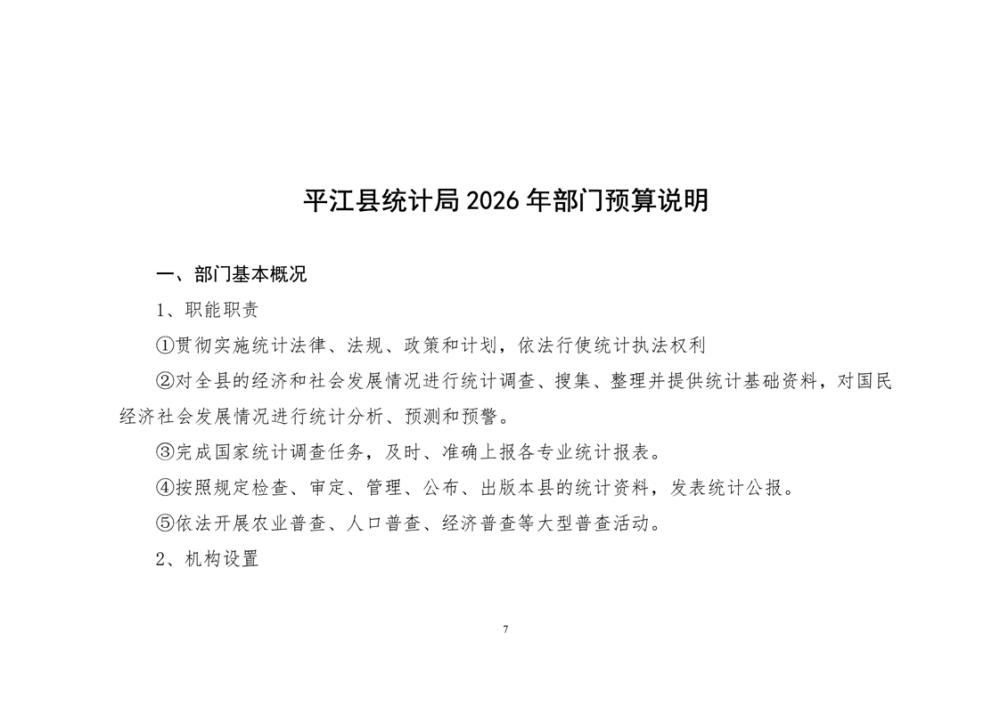 平江县统计局 2026 年部门预算说明

一、部门基本概况

1、职能职责

①贯彻实施统计法律、法规、政策和计划，依法行使统计执法权利

②对全县的经济和社会发展情况进行统计调查、搜集、整理并提供统计基础资料，对国民经济社会发展情况进行统计分析、预测和预警。

③完成国家统计调查任务，及时、准确上报各专业统计报表。

④按照规定检查、审定、管理、公布、出版本县的统计资料，发表统计公报。

⑤依法开展农业普查、人口普查、经济普查等大型普查活动。

2、机构设置

7